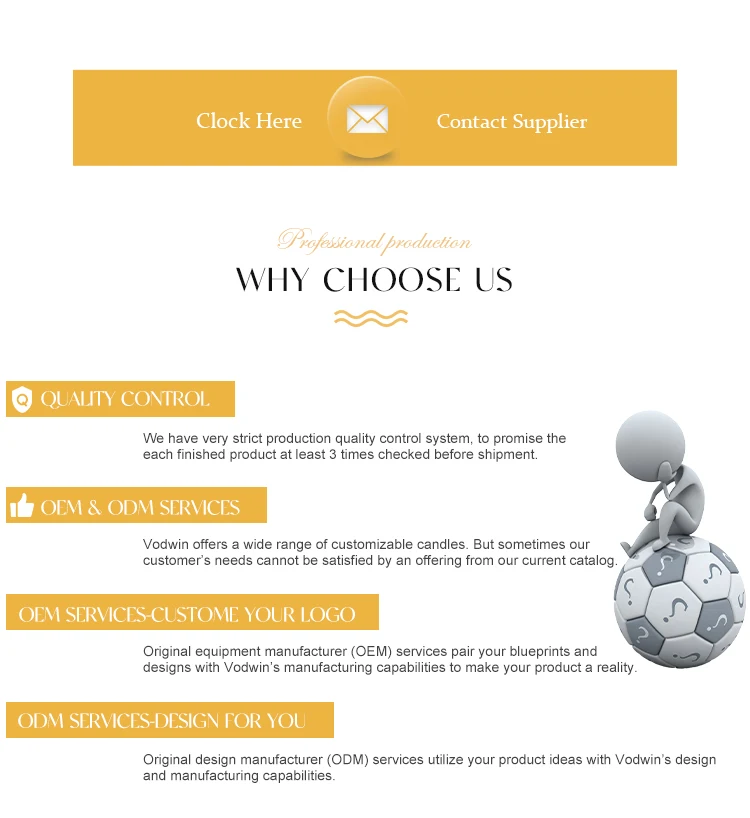 Clock Here

Contact Supplier

Professional production

WHY CHOOSE US

QUALITY CONTROL

We have very strict production quality control system, to promise the each finished product at least 3 times checked before shipment.

OEM & ODM SERVICES

Vodwin offers a wide range of customizable candles. But sometimes our customer's needs cannot be satisfied by an offering from our current catalog.

OEM SERVICES-CUSTOME YOUR LOGO

Original equipment manufacturer (OEM) services pair your blueprints and designs with Vodwin's manufacturing capabilities to make your product a reality.

ODM SERVICES-DESIGN FOR YOU

Original design manufacturer (ODM) services utilize your product ideas with Vodwin's design and manufacturing capabilities.